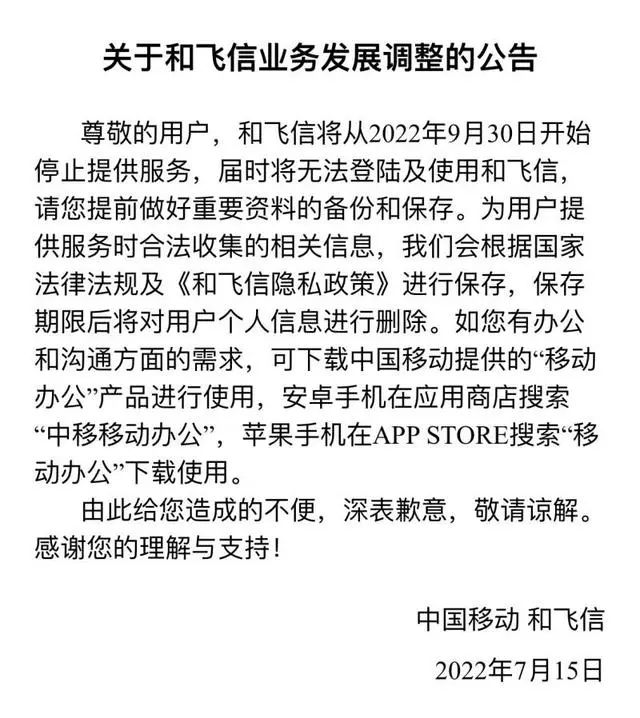 关于和飞信业务发展调整的公告

尊敬的用户，和飞信将从2022年9月30日开始停止提供服务，届时将无法登陆及使用和飞信，请您提前做好重要资料的备份和保存。为用户提供服务时合法收集的相关信息，我们会根据国家法律法规及《和飞信隐私政策》进行保存，保存期限后将对用户个人信息进行删除。如您有办公和沟通方面的需求，可下载中国移动提供的“移动办公”产品进行使用，安卓手机在应用商店搜索“中移移动办公”，苹果手机在APP STORE搜索“移动办公”下载使用。

由此给您造成的不便，深表歉意，敬请谅解。感谢您的理解与支持！

中国移动 和飞信

2022年7月15日